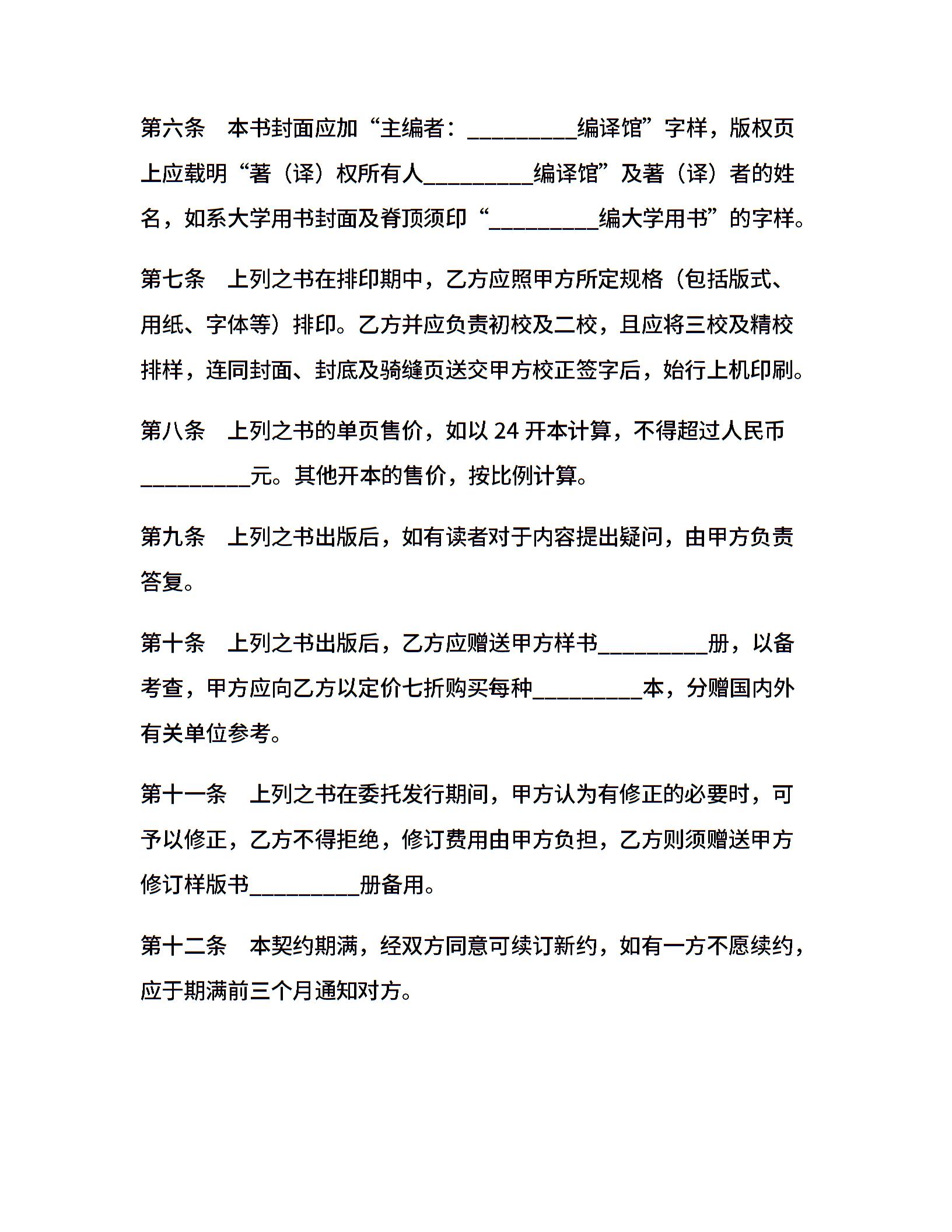 第六条　本书封面应加“主编者：__________编译馆”字样，版权页上应载明“著（译）权所有人__________编译馆”及著（译）者的姓名，如系大学用书封面及脊顶须印“__________编大学用书”的字样。

第七条　上列之书在排印期中，乙方应照甲方所定规格（包括版式、用纸、字体等）排印。乙方并应负责初校及二校，且应将三校及精校排样，连同封面、封底及骑缝页送交甲方校正签字后，始行上机印刷。

第八条　上列之书的单页售价，如以 24 开本计算，不得超过人民币__________元。其他开本的售价，按比例计算。

第九条　上列之书出版后，如有读者对于内容提出疑问，由甲方负责答复。

第十条　上列之书出版后，乙方应赠送甲方样书__________册，以备考查，甲方应向乙方以定价七折购买每种__________本，分赠国内外有关单位参考。

第十一条　上列之书在委托发行期间，甲方认为有修正的必要时，可予以修正，乙方不得拒绝，修订费用由甲方负担，乙方则须赠送甲方修订样版书__________册备用。

第十二条　本契约期满，经双方同意可续订新约，如有一方不愿续约，应于期满前三个月通知对方。